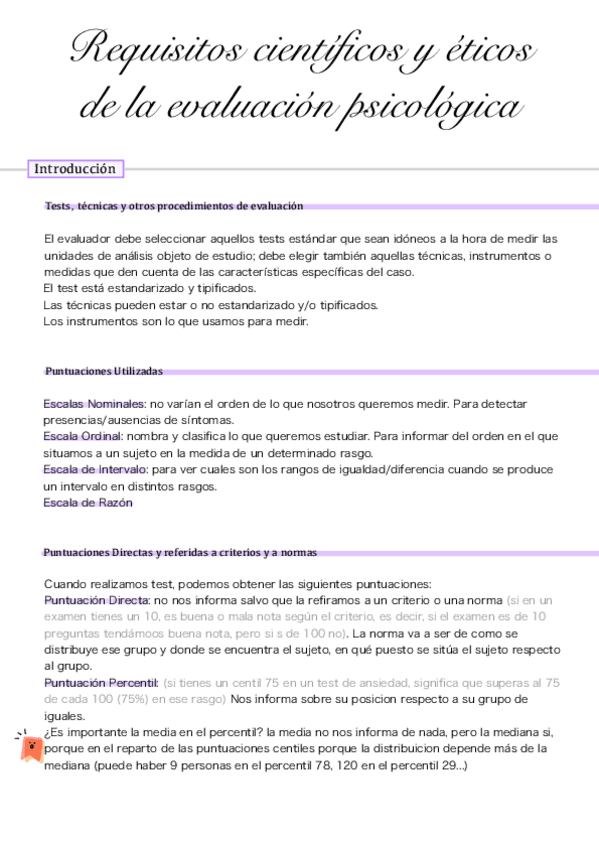 Requisitos científicos y éticos de la evaluación psicológica

Introducción

Tests, técnicas y otros procedimientos de evaluación

El evaluador debe seleccionar aquellos tests estándar que sean idóneos a la hora de medir las unidades de análisis objeto de estudio; debe elegir también aquellas técnicas, instrumentos o medidas que den cuenta de las características específicas del caso.
El test está estandarizado y tipificados.
Las técnicas pueden estar o no estandarizado y/o tipificados.
Los instrumentos son lo que usamos para medir.

Puntuaciones Utilizadas

Escalas Nominales: no varían el orden de lo que nosotros queremos medir. Para detectar presencias/ausencias de síntomas.
Escala Ordinal: nombra y clasifica lo que queremos estudiar. Para informar del orden en el que situamos a un sujeto en la medida de un determinado rasgo.
Escala de Intervalo: para ver cuales son los rangos de igualdad/diferencia cuando se produce un intervalo en distintos rasgos.
Escala de Razón

Puntuaciones Directas y referidas a criterios y a normas

Cuando realizamos test, podemos obtener las siguientes puntuaciones:
Puntuación Directa: no nos informa salvo que la refiramos a un criterio o una norma (si en un examen tienes un 10, es buena o mala nota según el criterio, es decir, si el examen es de 10 preguntas tendámoos buena nota, pero si s de 100 no). La norma va a ser de como se distribuye ese grupo y donde se encuentra el sujeto, en qué puesto se sitúa el sujeto respecto al grupo.
Puntuación Percentil: (si tienes un centil 75 en un test de ansiedad, significa que superas al 75 de cada 100 (75%) en ese rasgo) Nos informa sobre su posicion respecto a su grupo de iguales.
¿Es importante la media en el percentil? la media no nos informa de nada, pero la mediana si, porque en el reparto de las puntuaciones centiles porque la distribuicion depende más de la mediana (puede haber 9 personas en el percentil 78, 120 en el percentil 29...)